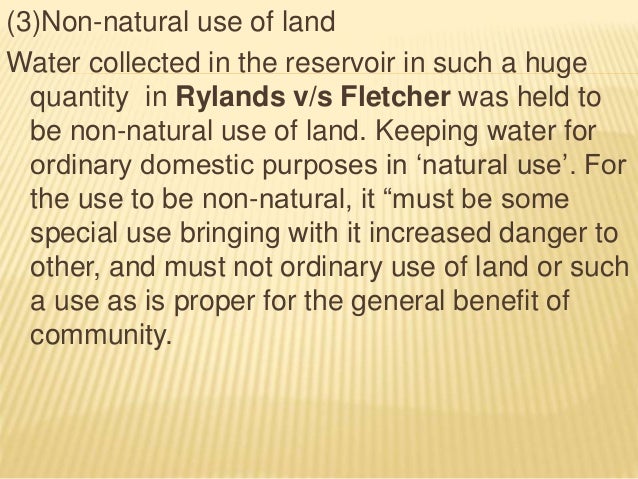 (3)Non-natural use of land

Water collected in the reservoir in such a huge quantity in Rylands v/s Fletcher was held to be non-natural use of land. Keeping water for ordinary domestic purposes in 'natural use'. For the use to be non-natural, it "must be some special use bringing with it increased danger to other, and must not ordinary use of land or such a use as is proper for the general benefit of community.